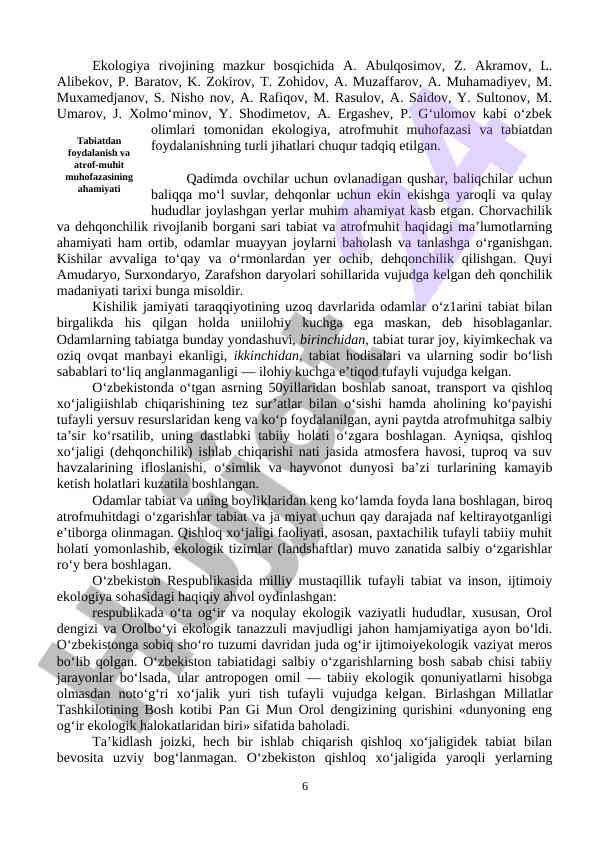 Ekologiya rivojining mazkur bosqichida A. Abulqosimov, Z. Akramov, L. Alibekov, P. Baratov, K. Zokirov, T. Zohidov, A. Muzaffarov, A. Muhamadiyev, M. Muxamedjanov, S. Nisho nov, A. Rafiqov, M. Rasulov, A. Saidov, Y. Sultonov, M. Umarov, J. Xolmo‘minov, Y. Shodimetov, A. Ergashev, P. G‘ulomov kabi o‘zbek olimlari tomonidan ekologiya, atrofmuhit muhofazasi va tabiatdan foydalanishning turli jihatlari chuqur tadqiq etilgan.

Tabiatdan foydalanish va atrof-muhit muhofazasining ahamiyati

Qadimda ovchilar uchun ovlanadigan qushar, baliqchilar uchun baliqqa mo‘l suvlar, dehqonlar uchun ekin ekishga yaroqli va qulay hududlar joylashgan yerlar muhim ahamiyat kasb etgan. Chorvachilik va dehqonchilik rivojlanib borgani sari tabiat va atrofmuhit haqidagi ma’lumotlarning ahamiyati ham ortib, odamlar muayyan joylarni baholash va tanlashga o‘rganishgan. Kishilar avvaliga to‘qay va o‘rmonlardan yer ochib, dehqonchilik qilishgan. Quyi Amudaryo, Surxondaryo, Zarafshon daryolari sohillarida vujudga kelgan deh qonchilik madaniyati tarixi bunga misoldir.

Kishilik jamiyati taraqqiyotining uzoq davrlarida odamlar o‘z1arini tabiat bilan birgalikda his qilgan holda uniilohiy kuchga ega maskan, deb hisoblaganlar. Odamlarning tabiatga bunday yondashuvi, birinchidan, tabiat turar joy, kiyimkechak va oziq ovqat manbayi ekanligi, ikkinchidan, tabiat hodisalari va ularning sodir bo‘lish sabablari to‘liq anglanmaganligi — ilohiy kuchga e’tiqod tufayli vujudga kelgan.

O‘zbekistonda o‘tgan asrning 50yillaridan boshlab sanoat, transport va qishloq xo‘jaligiishlab chiqarishining tez sur’atlar bilan o‘sishi hamda aholining ko‘payishi tufayli yersuv resurslaridan keng va ko‘p foydalanilgan, ayni paytda atrofmuhitga salbiy ta’sir ko‘rsatilib, uning dastlabki tabiiy holati o‘zgara boshlagan. Ayniqsa, qishloq xo‘jaligi (dehqonchilik) ishlab chiqarishi nati jasida atmosfera havosi, tuproq va suv havzalarining ifloslanishi, o‘simlik va hayvonot dunyosi ba’zi turlarining kamayib ketish holatlari kuzatila boshlangan.

Odamlar tabiat va uning boyliklaridan keng ko‘lamda foyda lana boshlagan, biroq atrofmuhitdagi o‘zgarishlar tabiat va ja miyat uchun qay darajada naf keltirayotganligi e’tiborga olinmagan. Qishloq xo‘jaligi faoliyati, asosan, paxtachilik tufayli tabiiy muhit holati yomonlashib, ekologik tizimlar (landshaftlar) muvo zanatida salbiy o‘zgarishlar ro‘y bera boshlagan.

O‘zbekiston Respublikasida milliy mustaqillik tufayli tabiat va inson, ijtimoiy ekologiya sohasidagi haqiqiy ahvol oydinlashgan:

respublikada o‘ta og‘ir va noqulay ekologik vaziyatli hududlar, xususan, Orol dengizi va Orolbo‘yi ekologik tanazzuli mavjudligi jahon hamjamiyatiga ayon bo‘ldi. O‘zbekistonga sobiq sho‘ro tuzumi davridan juda og‘ir ijtimoiyekologik vaziyat meros bo‘lib qolgan. O‘zbekiston tabiatidagi salbiy o‘zgarishlarning bosh sabab chisi tabiiy jarayonlar bo‘lsada, ular antropogen omil — tabiiy ekologik qonuniyatlarni hisobga olmasdan noto‘g‘ri xo‘jalik yuri tish tufayli vujudga kelgan. Birlashgan Millatlar Tashkilotining Bosh kotibi Pan Gi Mun Orol dengizining qurishini «dunyoning eng og‘ir ekologik halokatlaridan biri» sifatida baholadi.

Ta’kidlash joizki, hech bir ishlab chiqarish qishloq xo‘jaligidek tabiat bilan bevosita uzviy bog‘lanmagan. O‘zbekiston qishloq xo‘jaligida yaroqli yerlarning

6